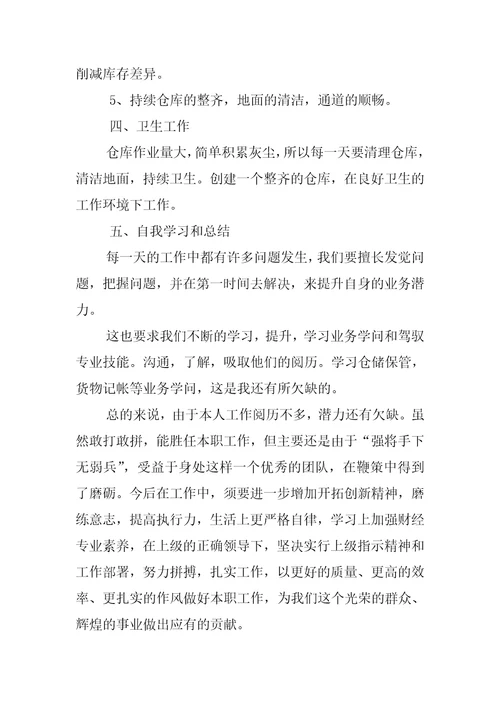 削减库存差异。

5、持续仓库的整齐，地面的清洁，通道的顺畅。

四、卫生工作

仓库作业量大，简单积累灰尘，所以每一天要清理仓库，清洁地面，持续卫生。创建一个整齐的仓库，在良好卫生的工作环境下工作。

五、自我学习和总结

每一天的工作中都有许多问题发生，我们要擅长发觉问题，把握问题，并在第一时间去解决，来提升自身的业务潜力。

这也要求我们不断的学习，提升，学习业务学问和驾驭专业技能。沟通，了解，吸取他们的阅历。学习仓储保管，货物记帐等业务学问，这是我还有所欠缺的。

总的来说，由于本人工作阅历不多，潜力还有欠缺。虽然敢打敢拼，能胜任本职工作，但主要还是由于“强将手下无弱兵”，受益于身处这样一个优秀的团队，在鞭策中得到了磨砺。今后在工作中，须要进一步增加开拓创新精神，磨练意志，提高执行力，生活上更严格自律，学习上加强财经专业素养，在上级的正确领导下，坚决实行上级指示精神和工作部署，努力拼搏，扎实工作，以更好的质量、更高的效率、更扎实的作风做好本职工作，为我们这个光荣的群众、辉煌的事业做出应有的贡献。